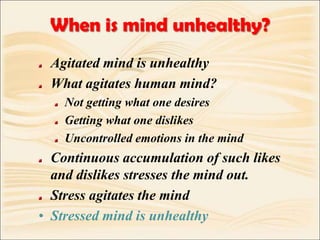 When is mind unhealthy?

- Agitated mind is unhealthy
- What agitates human mind?
  - Not getting what one desires
  - Getting what one dislikes
  - Uncontrolled emotions in the mind
- Continuous accumulation of such likes and dislikes stresses the mind out.
- Stress agitates the mind
- Stressed mind is unhealthy